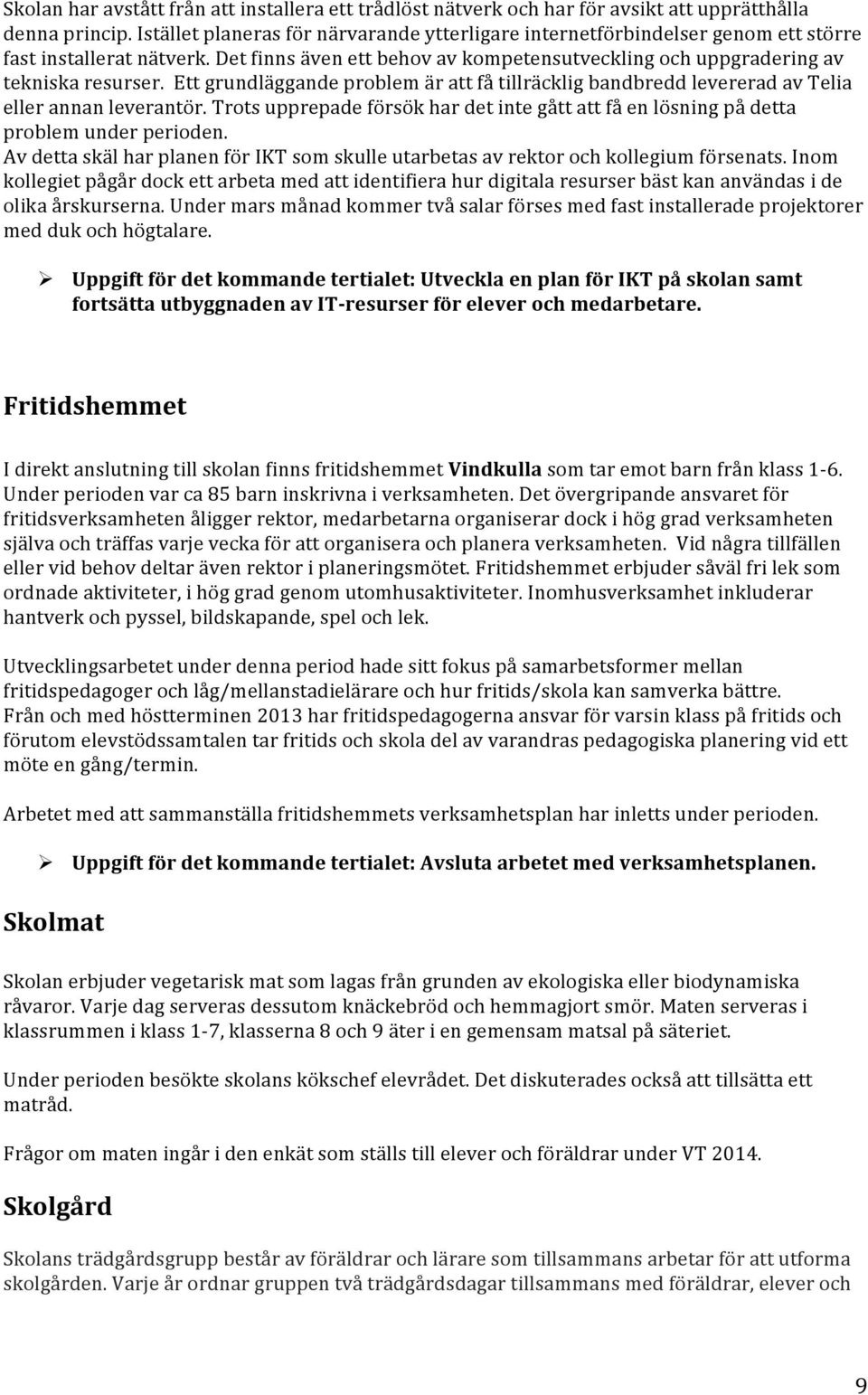 Skolan har avstått från att installera ett trådlöst nätverk och har för avsikt att upprätthålla denna princip. Istället planeras för närvarande ytterligare internetförbindelser genom ett större fast installerat nätverk. Det finns även ett behov av kompetensutveckling och uppgradering av tekniska resurser. Ett grundläggande problem är att få tillräcklig bandbredd levererad av Telia eller annan leverantör. Trots upprepade försök har det inte gått att få en lösning på detta problem under perioden.
Av detta skäl har planen för IKT som skulle utarbetas av rektor och kollegium försenats. Inom kollegiet pågår dock ett arbeta med att identifiera hur digitala resurser bäst kan användas i de olika årskurserna. Under mars månad kommer två salar förses med fast installerade projektorer med duk och högtalare.

➢ Uppgift för det kommande tertialet: Utveckla en plan för IKT på skolan samt fortsätta utbyggnaden av IT-resurser för elever och medarbetare.

Fritidshemmet

I direkt anslutning till skolan finns fritidshemmet Vindkulla som tar emot barn från klass 1-6. Under perioden var ca 85 barn inskrivna i verksamheten. Det övergripande ansvaret för fritidsverksamheten åligger rektor, medarbetarna organiserar dock i hög grad verksamheten själva och träffas varje vecka för att organisera och planera verksamheten. Vid några tillfällen eller vid behov deltar även rektor i planeringsmötet. Fritidshemmet erbjuder såväl fri lek som ordnade aktiviteter, i hög grad genom utomhusaktiviteter. Inomhusverksamhet inkluderar hantverk och pyssel, bildskapande, spel och lek.

Utvecklingsarbetet under denna period hade sitt fokus på samarbetsformer mellan fritidspedagoger och låg/mellanstadielärare och hur fritids/skola kan samverka bättre.
Från och med höstterminen 2013 har fritidspedagogerna ansvar för varsin klass på fritids och förutom elevstödssamtalen tar fritids och skola del av varandras pedagogiska planering vid ett möte en gång/termin.

Arbetet med att sammanställa fritidshemmets verksamhetsplan har inletts under perioden.

➢ Uppgift för det kommande tertialet: Avsluta arbetet med verksamhetsplanen.

Skolmat

Skolan erbjuder vegetarisk mat som lagas från grunden av ekologiska eller biodynamiska råvaror. Varje dag serveras dessutom knäckebröd och hemmagjort smör. Maten serveras i klassrummen i klass 1-7, klasserna 8 och 9 äter i en gemensam matsal på säteriet.

Under perioden besökte skolans kökschef elevrådet. Det diskuterades också att tillsätta ett matråd.

Frågor om maten ingår i den enkät som ställs till elever och föräldrar under VT 2014.

Skolgård

Skolans trädgårdsgrupp består av föräldrar och lärare som tillsammans arbetar för att utforma skolgården. Varje år ordnar gruppen två trädgårdsdagar tillsammans med föräldrar, elever och

9